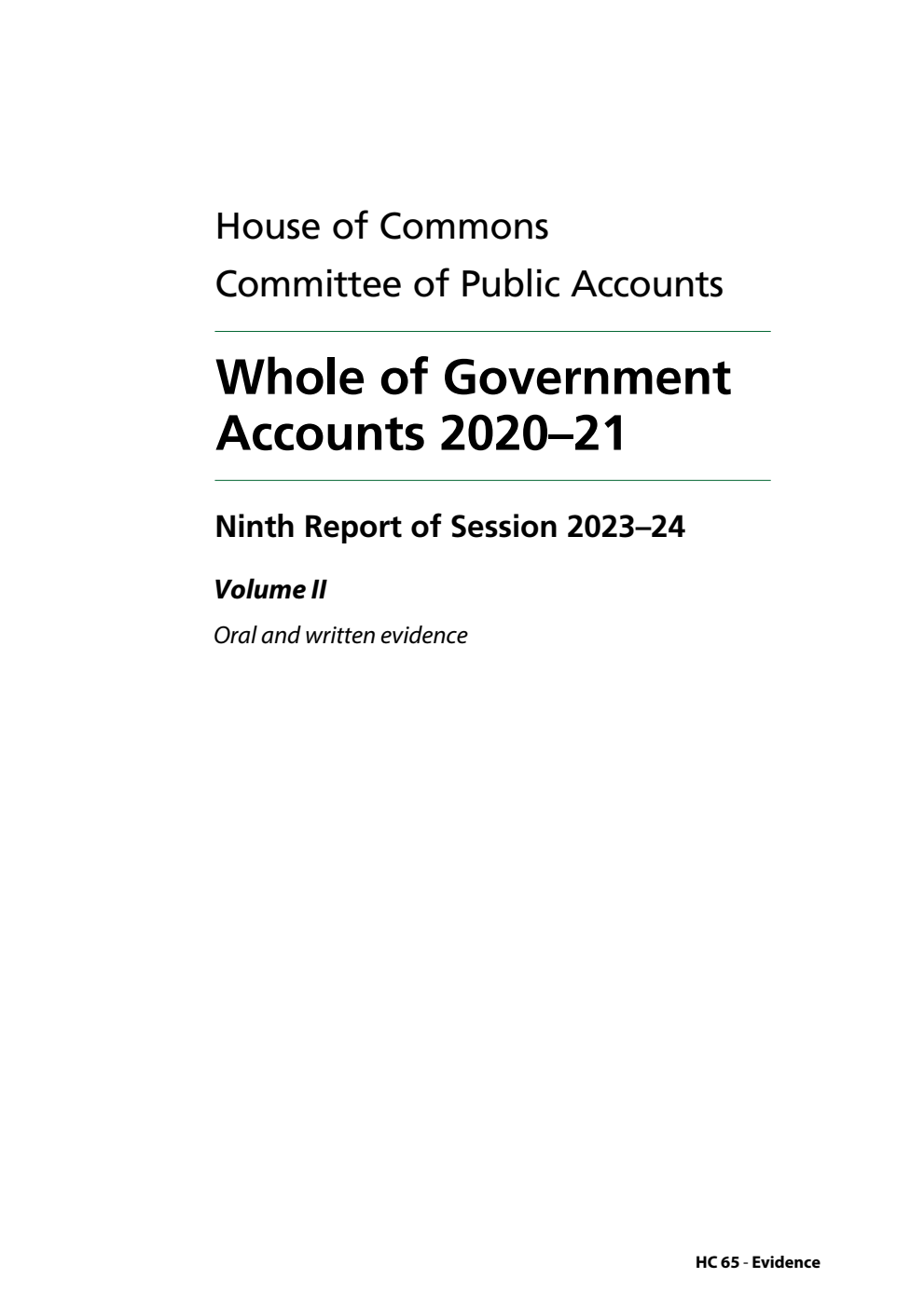 House of Commons
Committee of Public Accounts

Whole of Government Accounts 2020–21

Ninth Report of Session 2023–24

Volume II

Oral and written evidence

HC 65 - Evidence